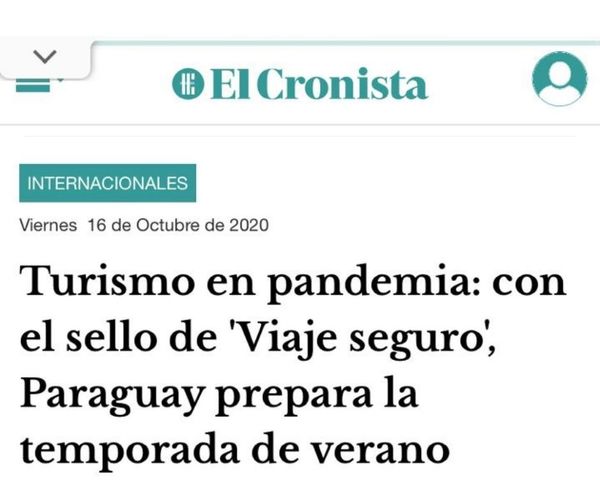 El Cronista

INTERNACIONALES

Viernes 16 de Octubre de 2020

Turismo en pandemia: con el sello de 'Viaje seguro', Paraguay prepara la temporada de verano